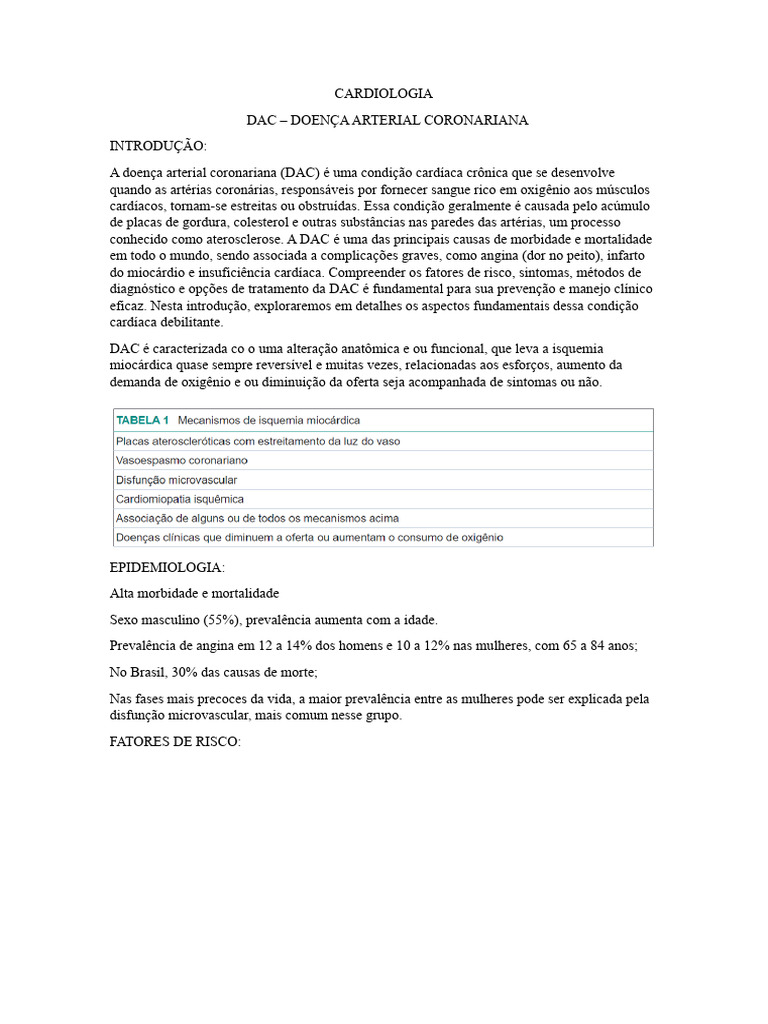 CARDIOLOGIA

DAC – DOENÇA ARTERIAL CORONARIANA

INTRODUÇÃO:

A doença arterial coronariana (DAC) é uma condição cardíaca crônica que se desenvolve quando as artérias coronárias, responsáveis por fornecer sangue rico em oxigênio aos músculos cardíacos, tornam-se estreitas ou obstruídas. Essa condição geralmente é causada pelo acúmulo de placas de gordura, colesterol e outras substâncias nas paredes das artérias, um processo conhecido como aterosclerose. A DAC é uma das principais causas de morbidade e mortalidade em todo o mundo, sendo associada a complicações graves, como angina (dor no peito), infarto do miocárdio e insuficiência cardíaca. Compreender os fatores de risco, sintomas, métodos de diagnóstico e opções de tratamento da DAC é fundamental para sua prevenção e manejo clínico eficaz. Nesta introdução, exploraremos em detalhes os aspectos fundamentais dessa condição cardíaca debilitante.

DAC é caracterizada co o uma alteração anatômica e ou funcional, que leva a isquemia miocárdica quase sempre reversível e muitas vezes, relacionadas aos esforços, aumento da demanda de oxigênio e ou diminuição da oferta seja acompanhada de sintomas ou não.

| TABELA 1 Mecanismos de isquemia miocárdica |
|---|
| Placas ateroscleróticas com estreitamento da luz do vaso |
| Vasoespasmo coronariano |
| Disfunção microvascular |
| Cardiomiopatia isquêmica |
| Associação de alguns ou de todos os mecanismos acima |
| Doenças clínicas que diminuem a oferta ou aumentam o consumo de oxigênio |

EPIDEMIOLOGIA:

Alta morbidade e mortalidade

Sexo masculino (55%), prevalência aumenta com a idade.

Prevalência de angina em 12 a 14% dos homens e 10 a 12% nas mulheres, com 65 a 84 anos;

No Brasil, 30% das causas de morte;

Nas fases mais precoces da vida, a maior prevalência entre as mulheres pode ser explicada pela disfunção microvascular, mais comum nesse grupo.

FATORES DE RISCO: